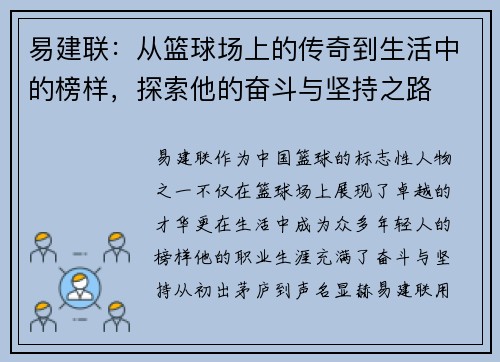 易建联：从篮球场上的传奇到生活中的榜样，探索他的奋斗与坚持之路

易建联作为中国篮球的标志性人物之一不仅在篮球场上展现了卓越的才华更在生活中成为众多年轻人的榜样他的职业生涯充满了奋斗与坚持从初出茅庐到声名显赫易建联用